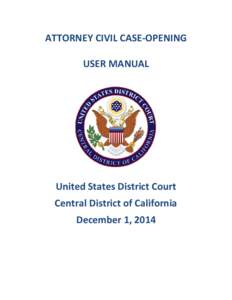 ATTORNEY CIVIL CASE-OPENING

USER MANUAL

UNITED STATES DISTRICT COURT
CENTRAL DISTRICT OF CALIFORNIA

United States District Court
Central District of California
December 1, 2014